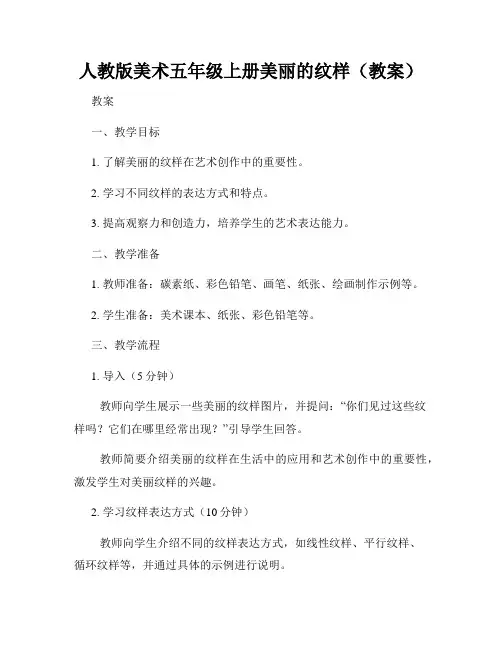 人教版美术五年级上册美丽的纹样（教案）

教案

一、教学目标

1. 了解美丽的纹样在艺术创作中的重要性。

2. 学习不同纹样的表达方式和特点。

3. 提高观察力和创造力，培养学生的艺术表达能力。

二、教学准备

1. 教师准备：碳素纸、彩色铅笔、画笔、纸张、绘画制作示例等。

2. 学生准备：美术课本、纸张、彩色铅笔等。

三、教学流程

1. 导入（5 分钟）

教师向学生展示一些美丽的纹样图片，并提问：“你们见过这些纹样吗？它们在哪里经常出现？”引导学生回答。

教师简要介绍美丽的纹样在生活中的应用和艺术创作中的重要性，激发学生对美丽纹样的兴趣。

2. 学习纹样表达方式（10 分钟）

教师向学生介绍不同的纹样表达方式，如线性纹样、平行纹样、循环纹样等，并通过具体的示例进行说明。